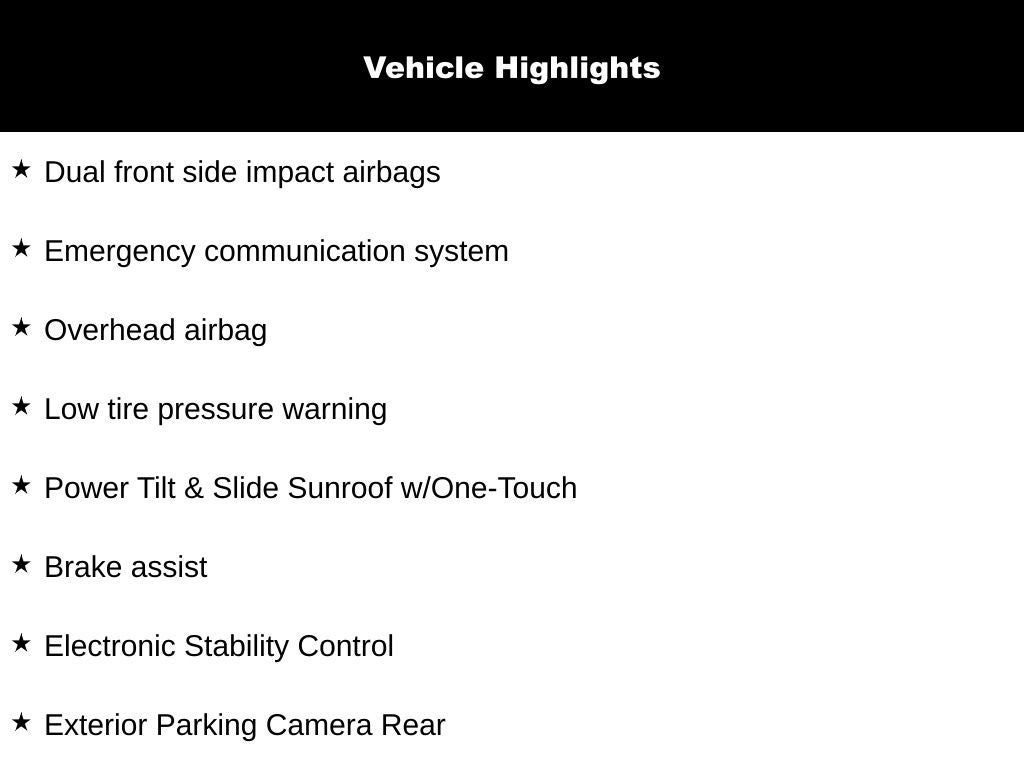 Vehicle Highlights

★ Dual front side impact airbags

★ Emergency communication system

★ Overhead airbag

★ Low tire pressure warning

★ Power Tilt & Slide Sunroof w/One-Touch

★ Brake assist

★ Electronic Stability Control

★ Exterior Parking Camera Rear